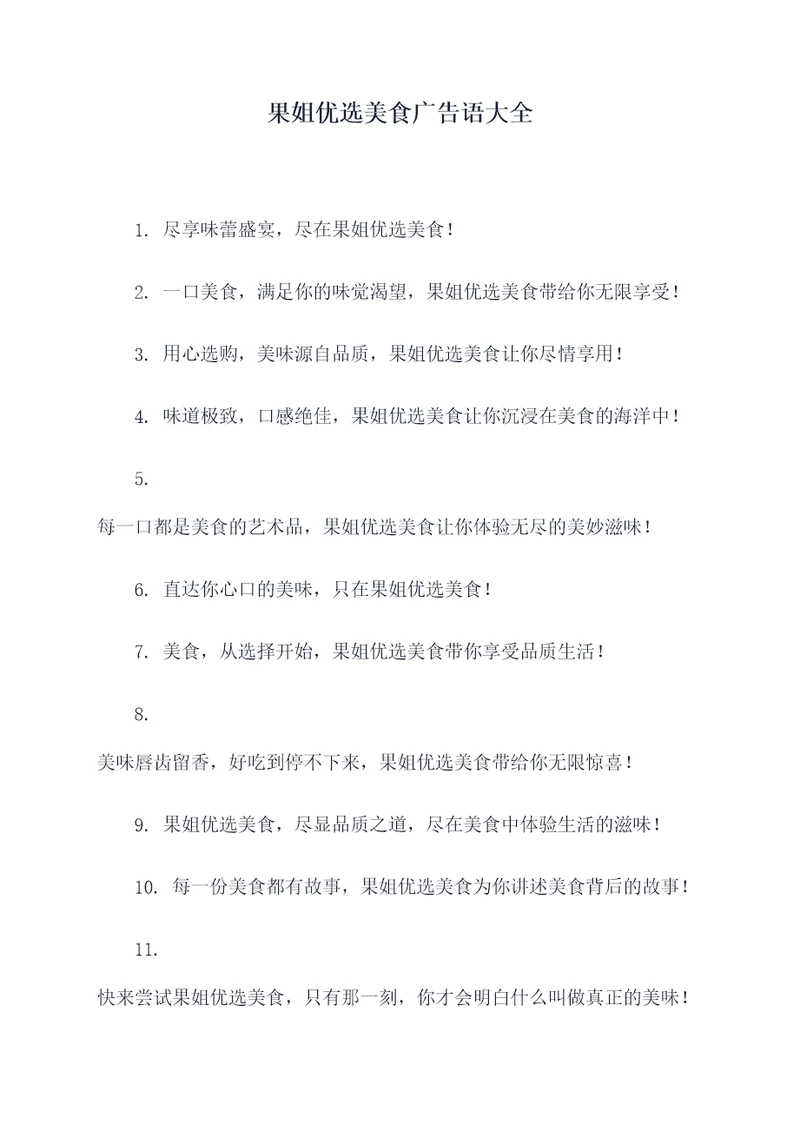 果姐优选美食广告语大全

1. 尽享味蕾盛宴，尽在果姐优选美食！

2. 一口美食，满足你的味觉渴望，果姐优选美食带给你无限享受！

3. 用心选购，美味源自品质，果姐优选美食让你尽情享用！

4. 味道极致，口感绝佳，果姐优选美食让你沉浸在美食的海洋中！

5.

每一口都是美食的艺术品，果姐优选美食让你体验无尽的美妙滋味！

6. 直达你心口的美味，只在果姐优选美食！

7. 美食，从选择开始，果姐优选美食带你享受品质生活！

8.

美味唇齿留香，好吃到停不下来，果姐优选美食带给你无限惊喜！

9. 果姐优选美食，尽显品质之道，尽在美食中体验生活的滋味！

10. 每一份美食都有故事，果姐优选美食为你讲述美食背后的故事！

11.

快来尝试果姐优选美食，只有那一刻，你才会明白什么叫做真正的美味！